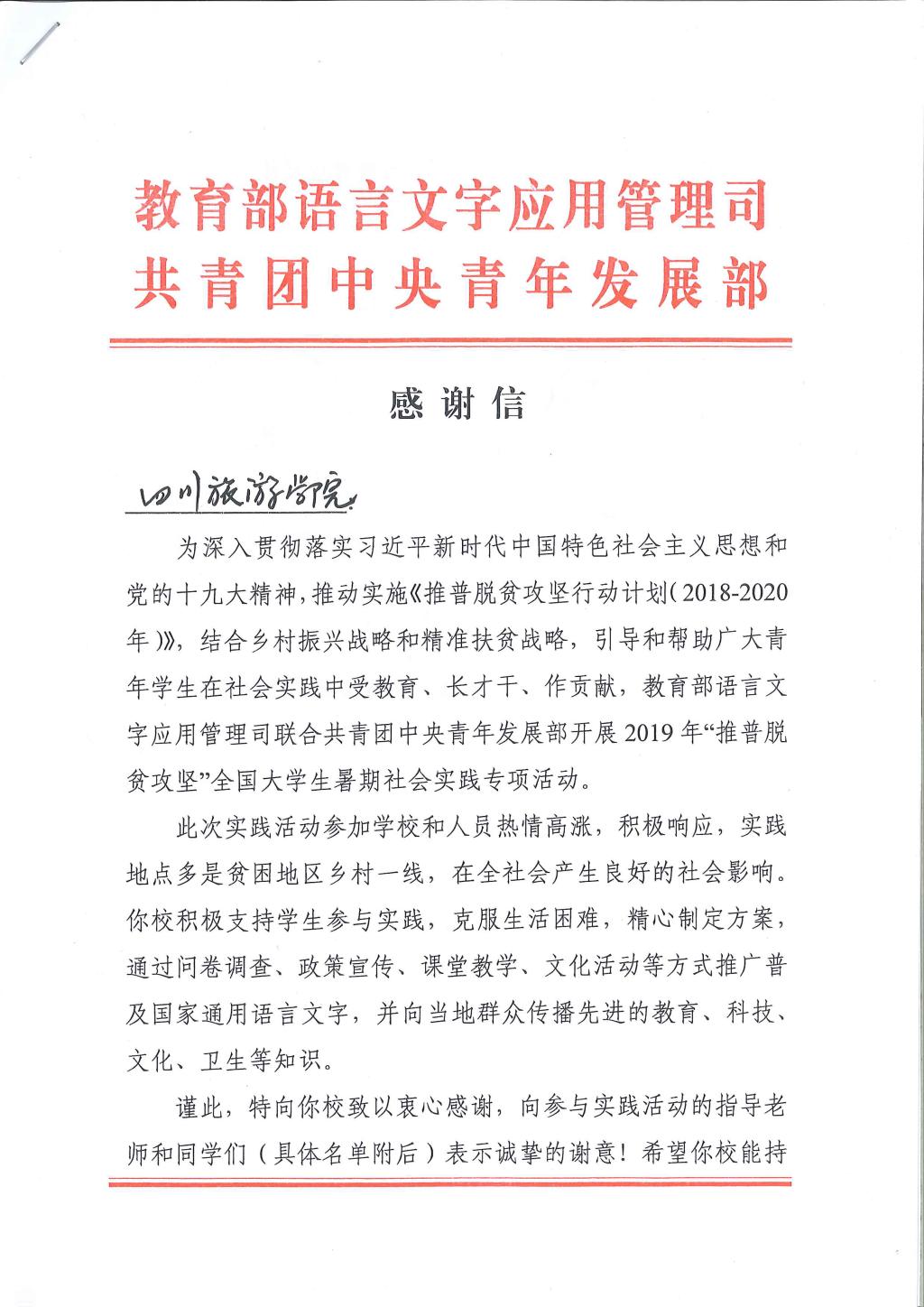 教育部语言文字应用管理司
共青团中央青年发展部

感谢信

四川旅游学院：

为深入贯彻落实习近平新时代中国特色社会主义思想和党的十九大精神，推动实施《推普脱贫攻坚行动计划（2018-2020年）》，结合乡村振兴战略和精准扶贫战略，引导和帮助广大青年学生在社会实践中受教育、长才干、作贡献，教育部语言文字应用管理司联合共青团中央青年发展部开展2019年“推普脱贫攻坚”全国大学生暑期社会实践专项活动。

此次实践活动参加学校和人员热情高涨，积极响应，实践地点多是贫困地区乡村一线，在全社会产生良好的社会影响。你校积极支持学生参与实践，克服生活困难，精心制定方案，通过问卷调查、政策宣传、课堂教学、文化活动等方式推广普及国家通用语言文字，并向当地群众传播先进的教育、科技、文化、卫生等知识。

谨此，特向你校致以衷心感谢，向参与实践活动的指导老师和同学们（具体名单附后）表示诚挚的谢意！希望你校能持